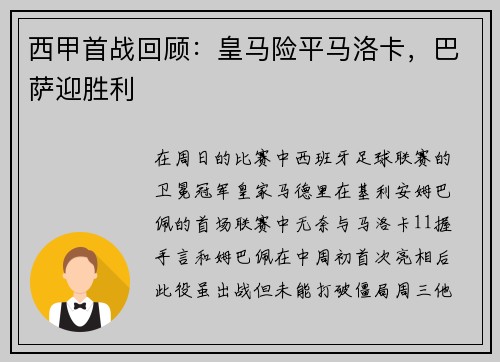 西甲首战回顾：皇马险平马洛卡，巴萨迎胜利

在周日的比赛中西班牙足球联赛的卫冕冠军皇家马德里在基利安姆巴佩的首场联赛中无奈与马洛卡11握手言和姆巴佩在中周初首次亮相后此役虽出战但未能打破僵局周三他